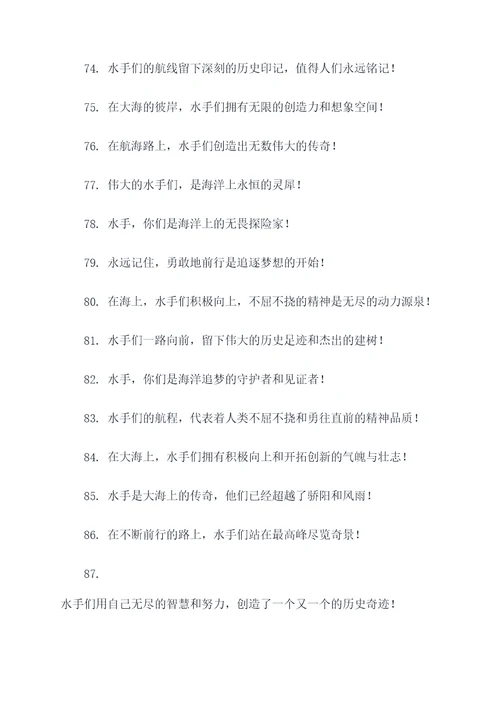 74. 水手们的航线留下深刻的历史印记，值得人们永远铭记！

75. 在大海的彼岸，水手们拥有无限的创造力和想象空间！

76. 在航海路上，水手们创造出无数伟大的传奇！

77. 伟大的水手们，是海洋上永恒的灵犀！

78. 水手，你们是海洋上的无畏探险家！

79. 永远记住，勇敢地前行是追逐梦想的开始！

80. 在海上，水手们积极向上，不屈不挠的精神是无尽的动力源泉！

81. 水手们一路向前，留下伟大的历史足迹和杰出的建树！

82. 水手，你们是海洋追梦的守护者和见证者！

83. 水手们的航程，代表着人类不屈不挠和勇往直前的精神品质！

84. 在大海上，水手们拥有积极向上和开拓创新的气魄与壮志！

85. 水手是大海上的传奇，他们已经超越了骄阳和风雨！

86. 在不断前行的路上，水手们站在最高峰尽览奇景！

87.

水手们用自己无尽的智慧和努力，创造了一个又一个的历史奇迹！